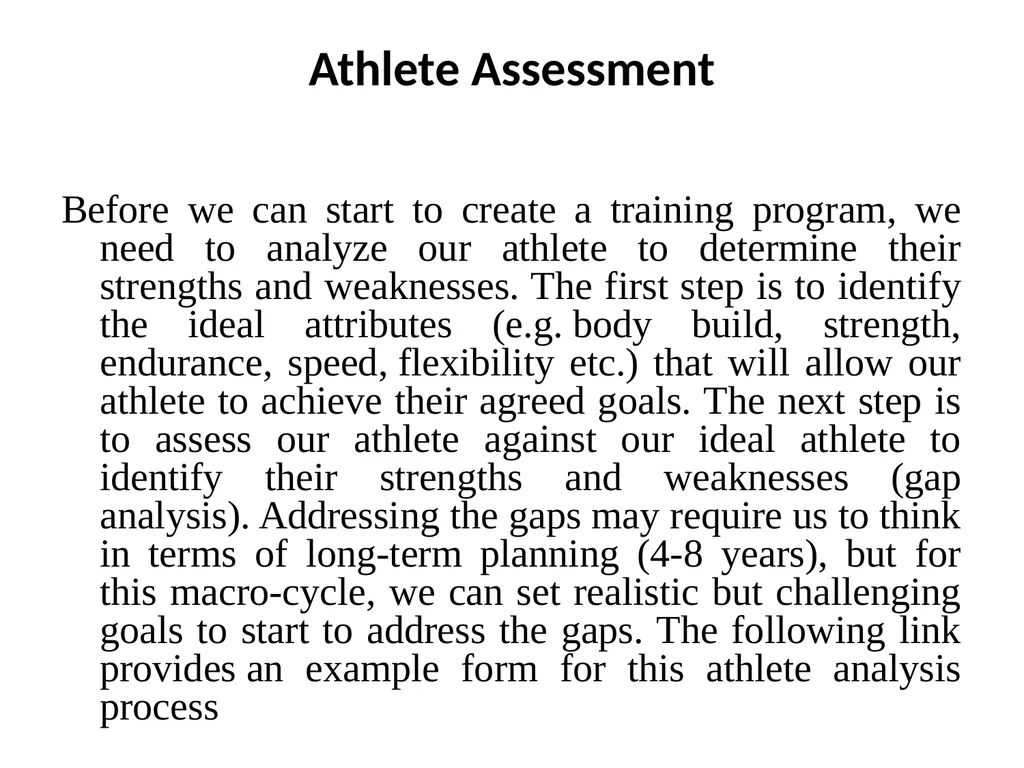 Athlete Assessment

Before we can start to create a training program, we need to analyze our athlete to determine their strengths and weaknesses. The first step is to identify the ideal attributes (e.g. body build, strength, endurance, speed, flexibility etc.) that will allow our athlete to achieve their agreed goals. The next step is to assess our athlete against our ideal athlete to identify their strengths and weaknesses (gap analysis). Addressing the gaps may require us to think in terms of long-term planning (4-8 years), but for this macro-cycle, we can set realistic but challenging goals to start to address the gaps. The following link provides an example form for this athlete analysis process